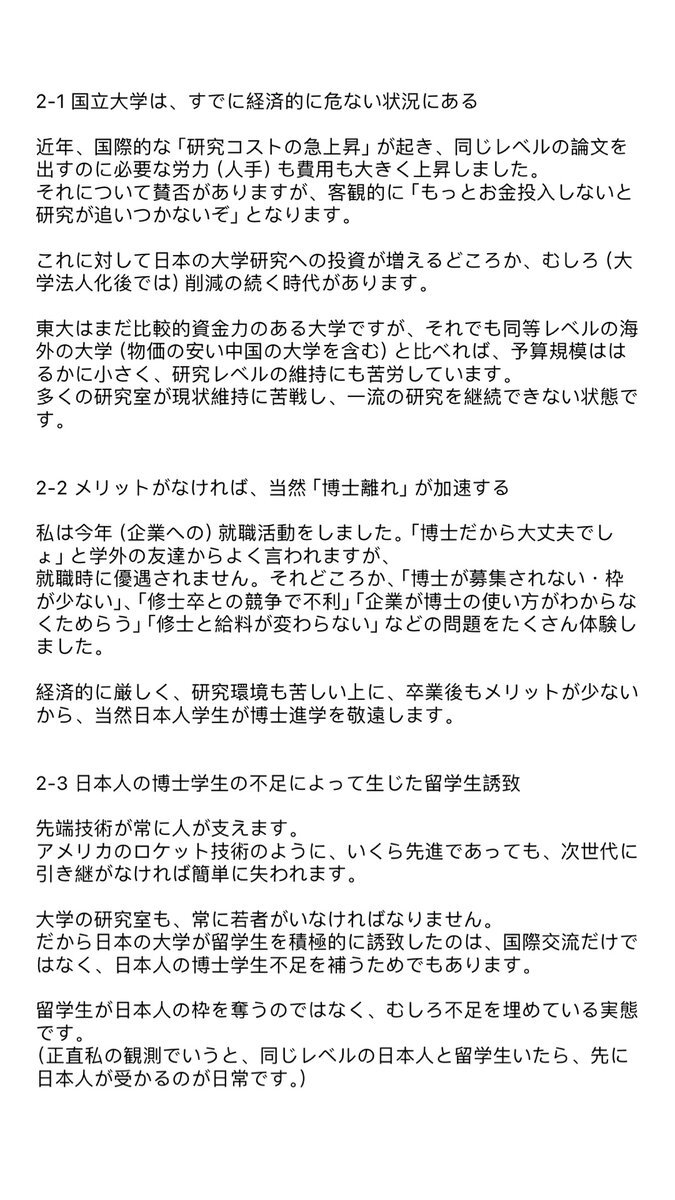 2-1 国立大学は、すでに経済的に危ない状況にある

近年、国際的な「研究コストの急上昇」が起き、同じレベルの論文を出すのに必要な労力（人手）も費用も大きく上昇しました。
それについて賛否がありますが、客観的に「もっとお金投入しないと研究が追いつかないぞ」となります。

これに対して日本の大学研究への投資が増えるどころか、むしろ（大学法人化後では）削減の続く時代があります。

東大はまだ比較的資金力のある大学ですが、それでも同等レベルの海外の大学（物価の安い中国の大学を含む）と比べれば、予算規模ははるかに小さく、研究レベルの維持にも苦労しています。
多くの研究室が現状維持に苦戦し、一流の研究を継続できない状態です。

2-2 メリットがなければ、当然「博士離れ」が加速する

私は今年（企業への）就職活動をしました。「博士だから大丈夫でしょ」と学外の友達からよく言われますが、
就職時に優遇されません。それどころか、「博士が募集されない・枠が少ない」、「修士卒との競争で不利」「企業が博士の使い方がわからなくためらう」「修士と給料が変わらない」などの問題をたくさん体験しました。

経済的に厳しく、研究環境も苦しい上に、卒業後もメリットが少ないから、当然日本人学生が博士進学を敬遠します。

2-3 日本人の博士学生の不足によって生じた留学生誘致

先端技術が常に人が支えます。
アメリカのロケット技術のように、いくら先進であっても、次世代に引き継がなければ簡単に失われます。

大学の研究室も、常に若者がいなければなりません。
だから日本の大学が留学生を積極的に誘致したのは、国際交流だけではなく、日本人の博士学生不足を補うためでもあります。

留学生が日本人の枠を奪うのではなく、むしろ不足を埋めている実態です。
（正直私の観測でいうと、同じレベルの日本人と留学生いたら、先に日本人が受かるのが日常です。）